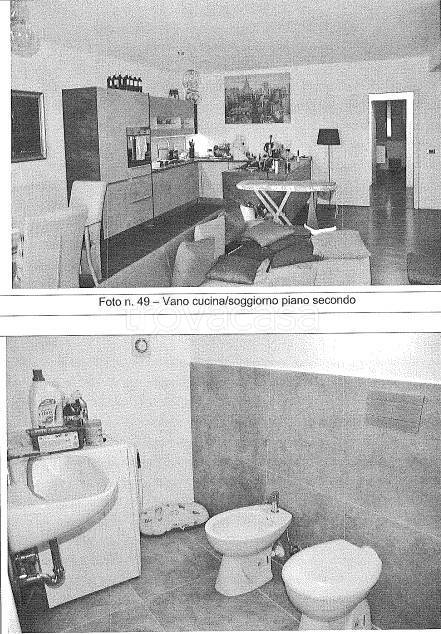 Foto n. 49 – Vano cucina/soggiorno piano secondo

trovacasa